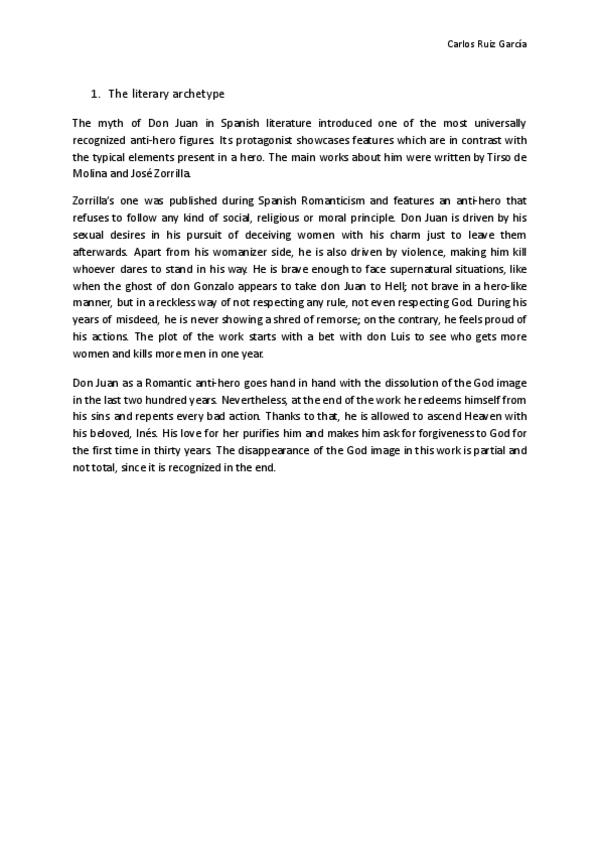 Carlos Ruiz García

1. The literary archetype

The myth of Don Juan in Spanish literature introduced one of the most universally recognized anti-hero figures. Its protagonist showcases features which are in contrast with the typical elements present in a hero. The main works about him were written by Tirso de Molina and José Zorrilla.

Zorrilla's one was published during Spanish Romanticism and features an anti-hero that refuses to follow any kind of social, religious or moral principle. Don Juan is driven by his sexual desires in his pursuit of deceiving women with his charm just to leave them afterwards. Apart from his womanizer side, he is also driven by violence, making him kill whoever dares to stand in his way. He is brave enough to face supernatural situations, like when the ghost of don Gonzalo appears to take don Juan to Hell; not brave in a hero-like manner, but in a reckless way of not respecting any rule, not even respecting God. During his years of misdeed, he is never showing a shred of remorse; on the contrary, he feels proud of his actions. The plot of the work starts with a bet with don Luis to see who gets more women and kills more men in one year.

Don Juan as a Romantic anti-hero goes hand in hand with the dissolution of the God image in the last two hundred years. Nevertheless, at the end of the work he redeems himself from his sins and repents every bad action. Thanks to that, he is allowed to ascend Heaven with his beloved, Inés. His love for her purifies him and makes him ask for forgiveness to God for the first time in thirty years. The disappearance of the God image in this work is partial and not total, since it is recognized in the end.